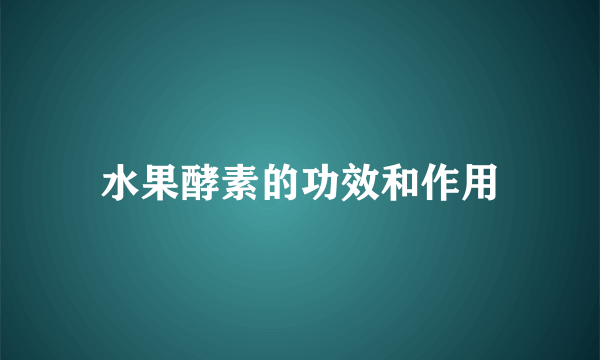 水果酵素的功效和作用